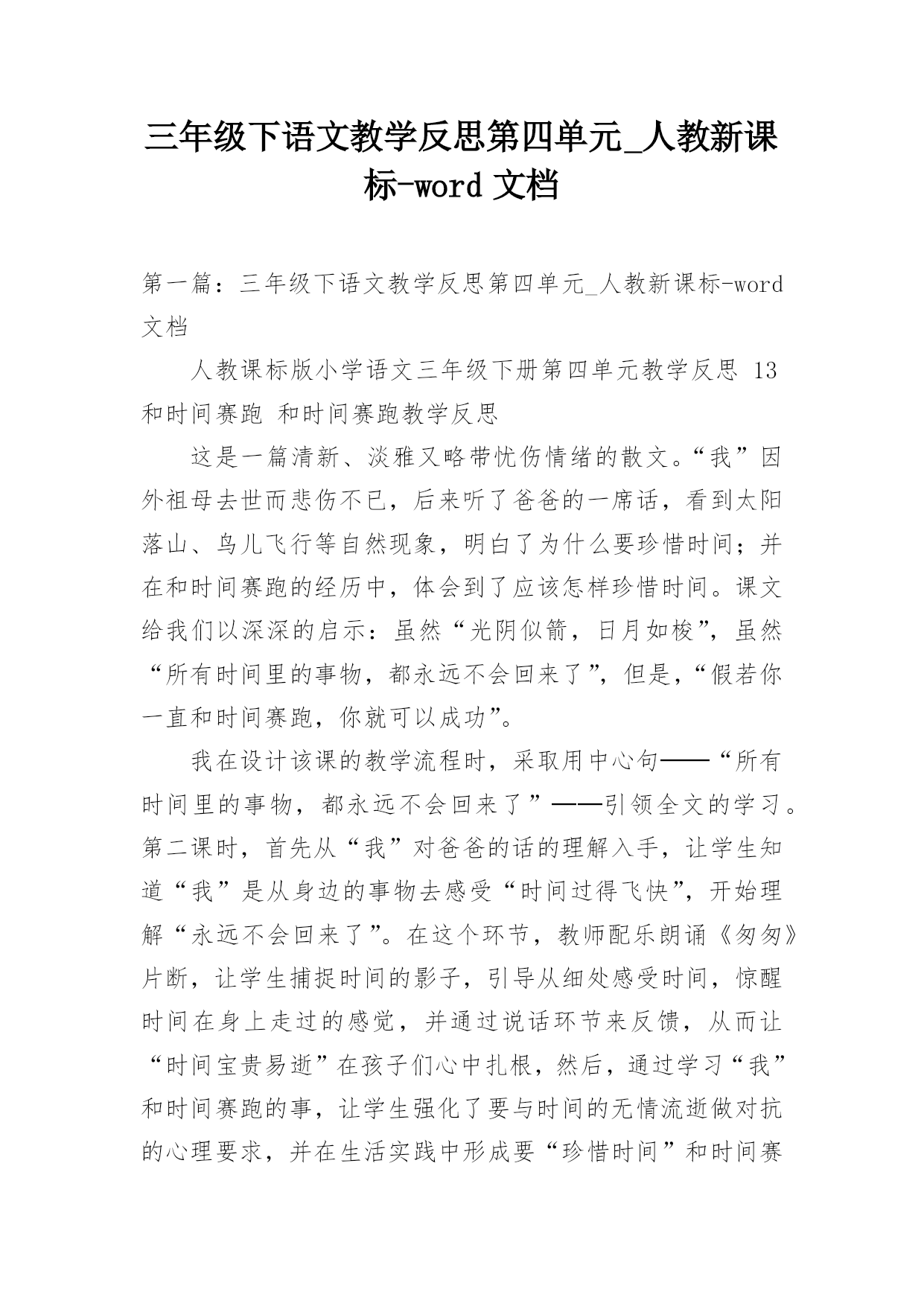 三年级下语文教学反思第四单元_人教新课标-word 文档

第一篇：三年级下语文教学反思第四单元_人教新课标-word 文档

人教课标版小学语文三年级下册第四单元教学反思 13 和时间赛跑 和时间赛跑教学反思

这是一篇清新、淡雅又略带忧伤情绪的散文。“我”因外祖母去世而悲伤不已，后来听了爸爸的一席话，看到太阳落山、鸟儿飞行等自然现象，明白了为什么要珍惜时间；并在和时间赛跑的经历中，体会到了应该怎样珍惜时间。课文给我们以深深的启示：虽然“光阴似箭，日月如梭”，虽然“所有时间里的事物，都永远不会回来了”，但是，“假若你一直和时间赛跑，你就可以成功”。

我在设计该课的教学流程时，采取用中心句——“所有时间里的事物，都永远不会回来了”——引领全文的学习。第二课时，首先从“我”对爸爸的话的理解入手，让学生知道“我”是从身边的事物去感受“时间过得飞快”，开始理解“永远不会回来了”。在这个环节，教师配乐朗诵《匆匆》片断，让学生捕捉时间的影子，引导从细处感受时间，惊醒时间在身上走过的感觉，并通过说话环节来反馈，从而让“时间宝贵易逝”在孩子们心中扎根，然后，通过学习“我”和时间赛跑的事，让学生强化了要与时间的无情流逝做对抗的心理要求，并在生活实践中形成要“珍惜时间”和时间赛